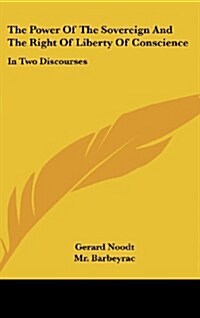 The Power Of The Sovereign And The Right Of Liberty Of Conscience

In Two Discourses

Gerard Noodt
Mr. Barbeyrac